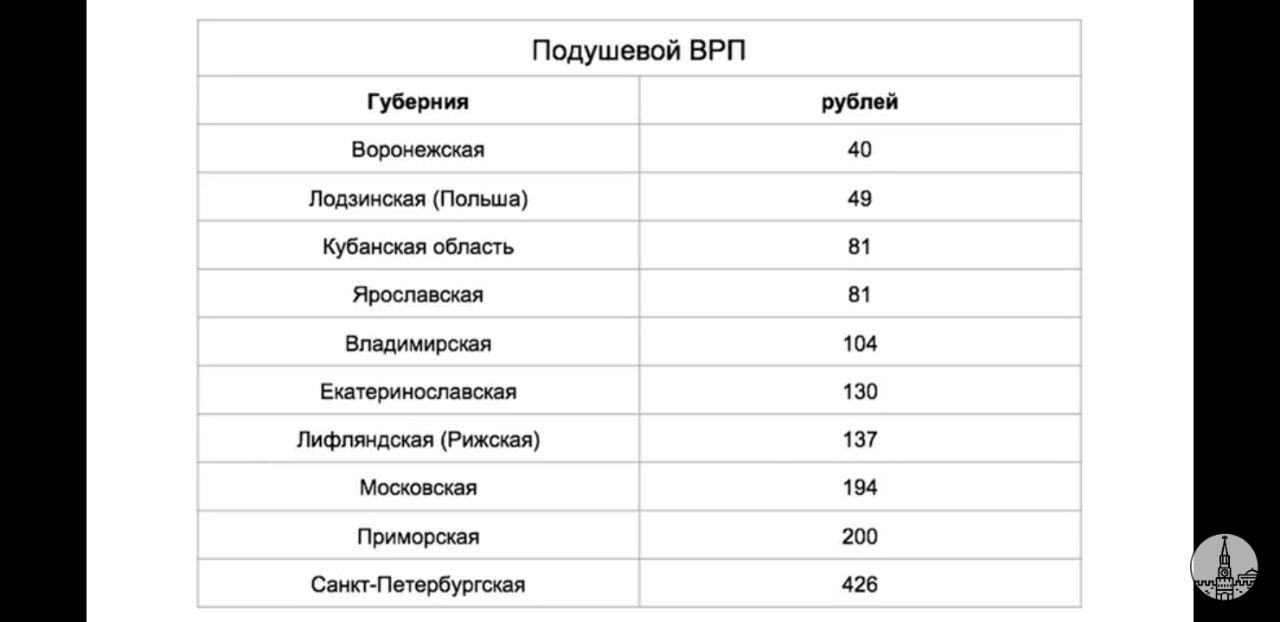 Подушевой ВРП

| Губерния | рублей |
|---|---|
| Воронежская | 40 |
| Лодзинская (Польша) | 49 |
| Кубанская область | 81 |
| Ярославская | 81 |
| Владимирская | 104 |
| Екатеринославская | 130 |
| Лифляндская (Рижская) | 137 |
| Московская | 194 |
| Приморская | 200 |
| Санкт-Петербургская | 426 |